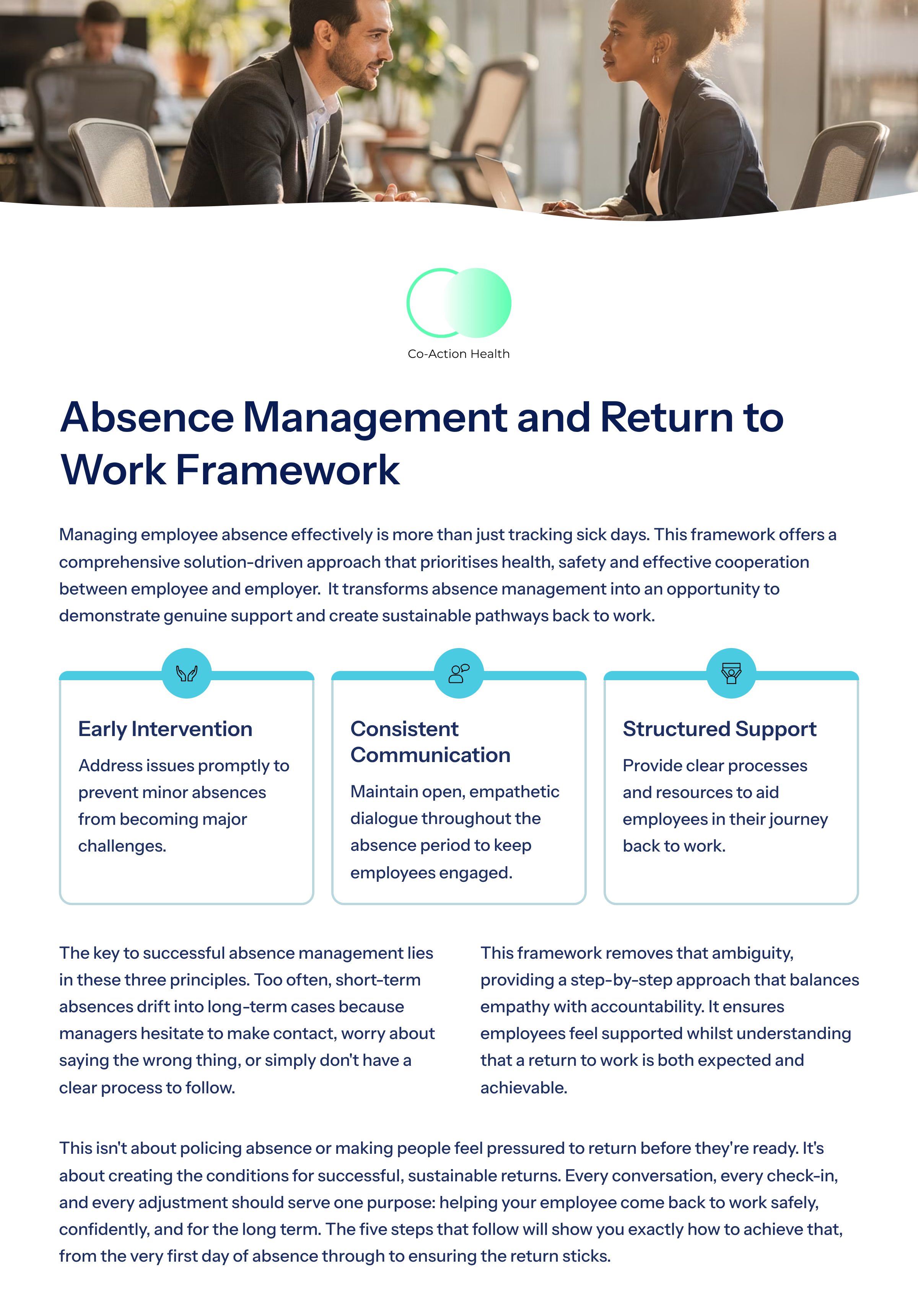 Co-Action Health

Absence Management and Return to Work Framework

Managing employee absence effectively is more than just tracking sick days. This framework offers a comprehensive solution-driven approach that prioritises health, safety and effective cooperation between employee and employer. It transforms absence management into an opportunity to demonstrate genuine support and create sustainable pathways back to work.

Early Intervention

Address issues promptly to prevent minor absences from becoming major challenges.

Consistent Communication

Maintain open, empathetic dialogue throughout the absence period to keep employees engaged.

Structured Support

Provide clear processes and resources to aid employees in their journey back to work.

The key to successful absence management lies in these three principles. Too often, short-term absences drift into long-term cases because managers hesitate to make contact, worry about saying the wrong thing, or simply don't have a clear process to follow.

This framework removes that ambiguity, providing a step-by-step approach that balances empathy with accountability. It ensures employees feel supported whilst understanding that a return to work is both expected and achievable.

This isn't about policing absence or making people feel pressured to return before they're ready. It's about creating the conditions for successful, sustainable returns. Every conversation, every check-in, and every adjustment should serve one purpose: helping your employee come back to work safely, confidently, and for the long term. The five steps that follow will show you exactly how to achieve that, from the very first day of absence through to ensuring the return sticks.